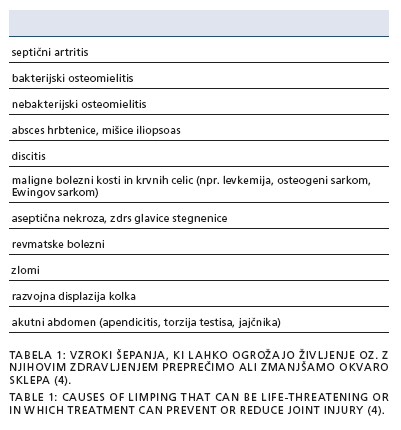 | |
|---|
| septični artritis |
| bakterijski osteomielitis |
| nebakterijski osteomielitis |
| absces hrbtenice, mišice iliopsoas |
| discitis |
| maligne bolezni kosti in krvnih celic (npr. levkemija, osteogeni sarkom, Ewingov sarkom) |
| aseptična nekroza, zdrs glavice stegnenice |
| revmatske bolezni |
| zlomi |
| razvojna displazija kolka |
| akutni abdomen (apendicitis, torzija testisa, jajčnika) |

TABELA 1: VZROKI ŠEPANJA, KI LAHKO OGROŽAJO ŽIVLJENJE OZ. Z NJIHOVIM ZDRAVLJENJEM PREPREČIMO ALI ZMANJŠAMO OKVARO SKLEPA (4).

TABLE 1: CAUSES OF LIMPING THAT CAN BE LIFE-THREATENING OR IN WHICH TREATMENT CAN PREVENT OR REDUCE JOINT INJURY (4).